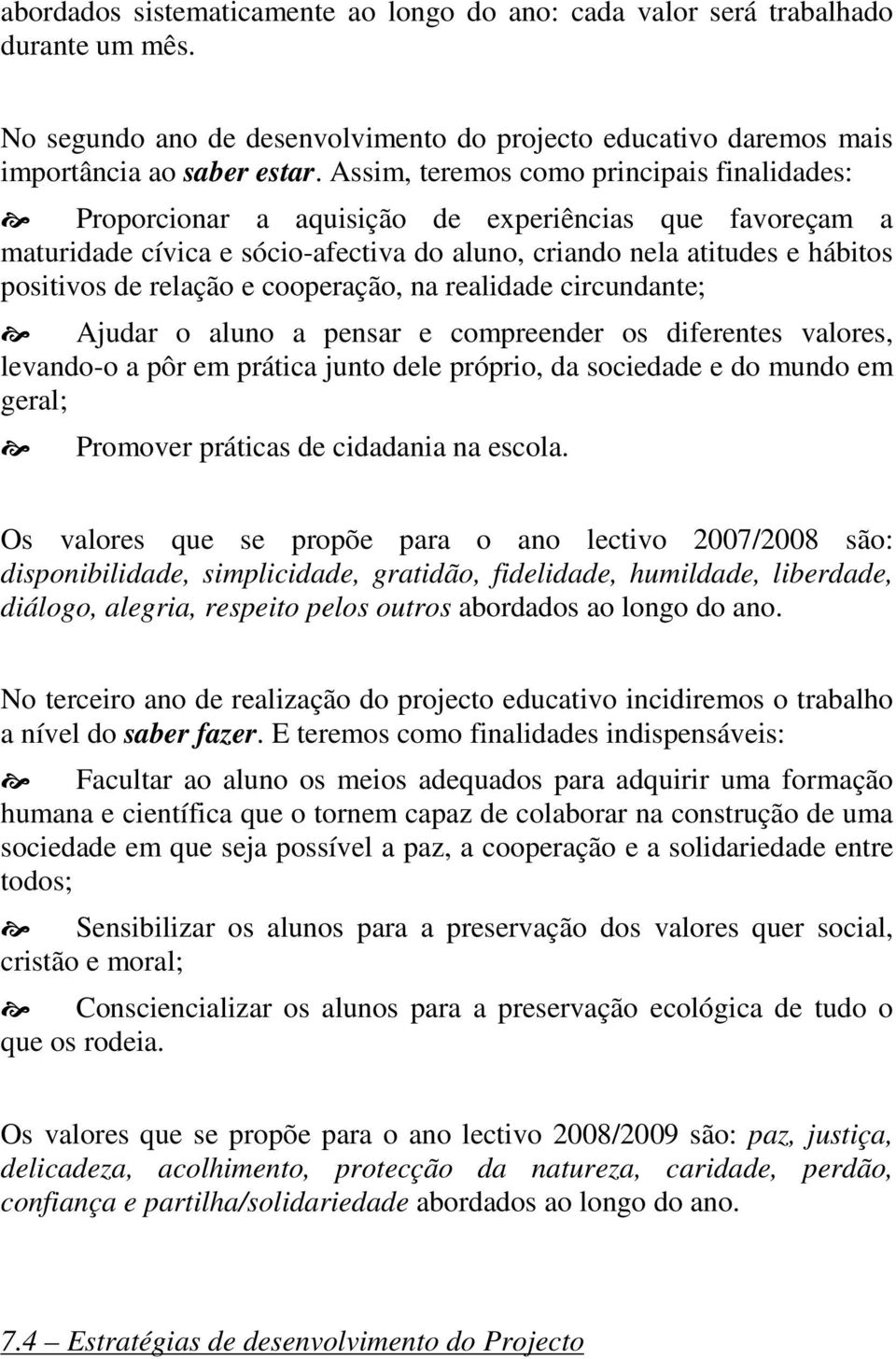 abordados sistematicamente ao longo do ano: cada valor será trabalhado durante um mês.

No segundo ano de desenvolvimento do projecto educativo daremos mais importância ao saber estar. Assim, teremos como principais finalidades:

Proporcionar a aquisição de experiências que favoreçam a maturidade cívica e sócio-afectiva do aluno, criando nela atitudes e hábitos positivos de relação e cooperação, na realidade circundante;

Ajudar o aluno a pensar e compreender os diferentes valores, levando-o a pôr em prática junto dele próprio, da sociedade e do mundo em geral;

Promover práticas de cidadania na escola.

Os valores que se propõe para o ano lectivo 2007/2008 são: disponibilidade, simplicidade, gratidão, fidelidade, humildade, liberdade, diálogo, alegria, respeito pelos outros abordados ao longo do ano.

No terceiro ano de realização do projecto educativo incidiremos o trabalho a nível do saber fazer. E teremos como finalidades indispensáveis:

Facultar ao aluno os meios adequados para adquirir uma formação humana e científica que o tornem capaz de colaborar na construção de uma sociedade em que seja possível a paz, a cooperação e a solidariedade entre todos;

Sensibilizar os alunos para a preservação dos valores quer social, cristão e moral;

Consciencializar os alunos para a preservação ecológica de tudo o que os rodeia.

Os valores que se propõe para o ano lectivo 2008/2009 são: paz, justiça, delicadeza, acolhimento, protecção da natureza, caridade, perdão, confiança e partilha/solidariedade abordados ao longo do ano.

7.4 – Estratégias de desenvolvimento do Projecto